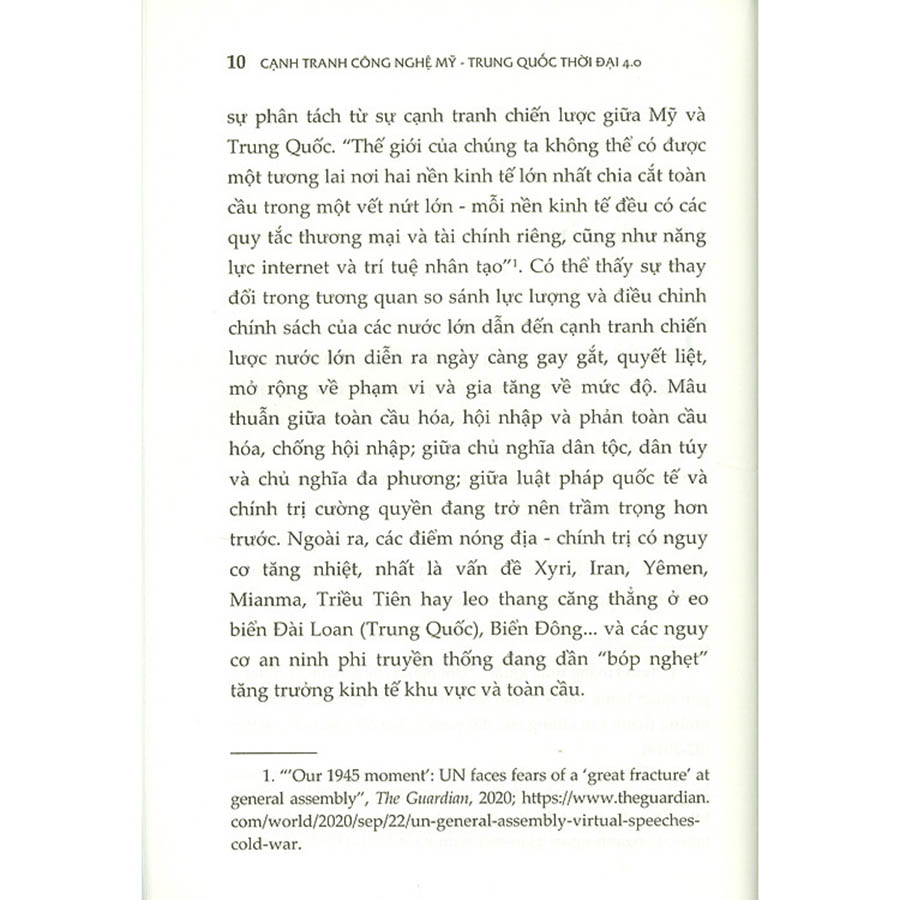 10 CẠNH TRANH CÔNG NGHỆ MỸ - TRUNG QUỐC THỜI ĐẠI 4.0

sự phân tách từ sự cạnh tranh chiến lược giữa Mỹ và Trung Quốc. "Thế giới của chúng ta không thể có được một tương lai nơi hai nền kinh tế lớn nhất chia cắt toàn cầu trong một vết nứt lớn - mỗi nền kinh tế đều có các quy tắc thương mại và tài chính riêng, cũng như năng lực internet và trí tuệ nhân tạo"$^{1}$. Có thể thấy sự thay đổi trong tương quan so sánh lực lượng và điều chỉnh chính sách của các nước lớn dẫn đến cạnh tranh chiến lược nước lớn diễn ra ngày càng gay gắt, quyết liệt, mở rộng về phạm vi và gia tăng về mức độ. Mâu thuẫn giữa toàn cầu hóa, hội nhập và phản toàn cầu hóa, chống hội nhập; giữa chủ nghĩa dân tộc, dân túy và chủ nghĩa đa phương; giữa luật pháp quốc tế và chính trị cường quyền đang trở nên trầm trọng hơn trước. Ngoài ra, các điểm nóng địa - chính trị có nguy cơ tăng nhiệt, nhất là vấn đề Xyri, Iran, Yêmen, Mianma, Triều Tiên hay leo thang căng thẳng ở eo biển Đài Loan (Trung Quốc), Biển Đông... và các nguy cơ an ninh phi truyền thống đang dần "bóp nghẹt" tăng trưởng kinh tế khu vực và toàn cầu.

1. "'Our 1945 moment': UN faces fears of a 'great fracture' at general assembly", The Guardian, 2020; https://www.theguardian.com/world/2020/sep/22/un-general-assembly-virtual-speeches-cold-war.